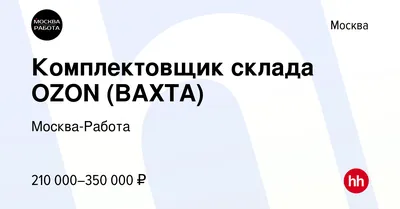 МОСКВА
РАБОТА

Москва

Комплектовщик склада OZON (ВАХТА)

Москва-Работа

210 000–350 000 ₽

hh